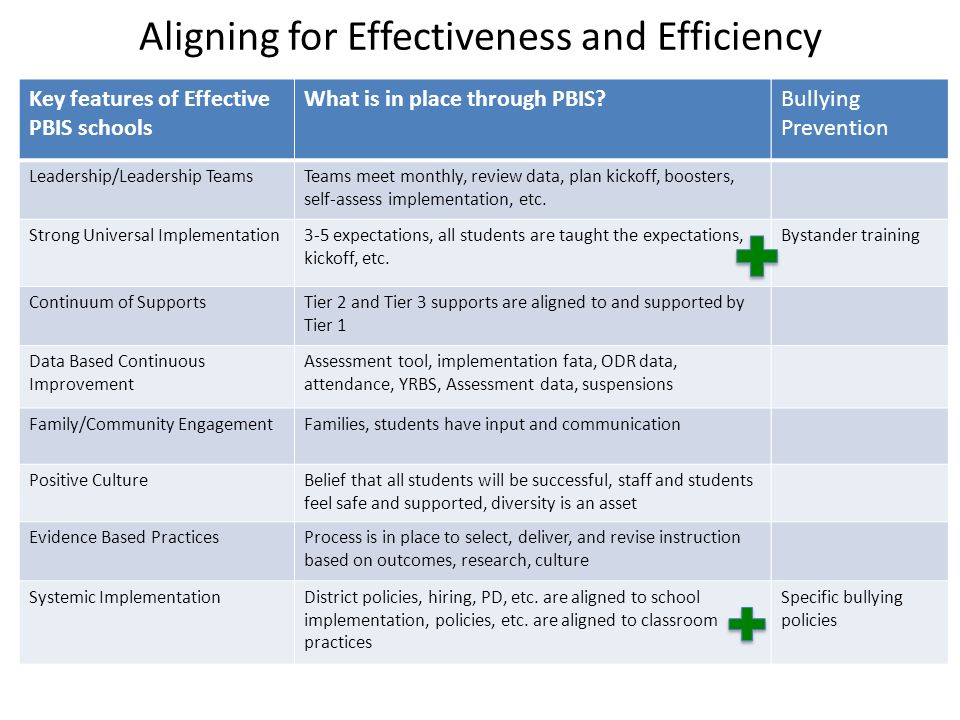 Aligning for Effectiveness and Efficiency

| Key features of Effective PBIS schools | What is in place through PBIS? | Bullying Prevention |
|---|---|---|
| Leadership/Leadership Teams | Teams meet monthly, review data, plan kickoff, boosters, self-assess implementation, etc. | |
| Strong Universal Implementation | 3-5 expectations, all students are taught the expectations, kickoff, etc. | Bystander training |
| Continuum of Supports | Tier 2 and Tier 3 supports are aligned to and supported by Tier 1 | |
| Data Based Continuous Improvement | Assessment tool, implementation fata, ODR data, attendance, YRBS, Assessment data, suspensions | |
| Family/Community Engagement | Families, students have input and communication | |
| Positive Culture | Belief that all students will be successful, staff and students feel safe and supported, diversity is an asset | |
| Evidence Based Practices | Process is in place to select, deliver, and revise instruction based on outcomes, research, culture | |
| Systemic Implementation | District policies, hiring, PD, etc. are aligned to school implementation, policies, etc. are aligned to classroom practices | Specific bullying policies |